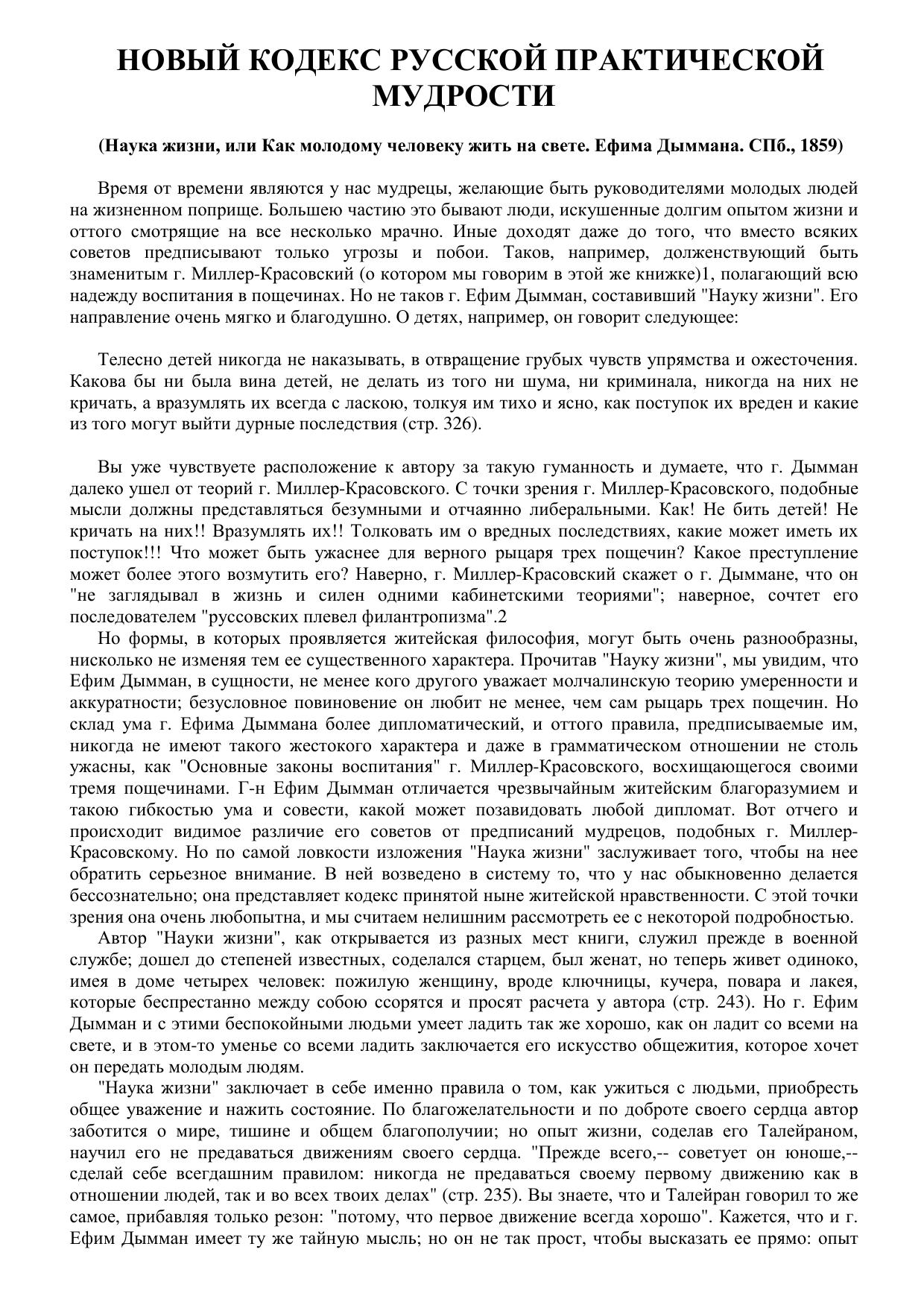 НОВЫЙ КОДЕКС РУССКОЙ ПРАКТИЧЕСКОЙ МУДРОСТИ

(Наука жизни, или Как молодому человеку жить на свете. Ефима Дыммана. СПб., 1859)

Время от времени являются у нас мудрецы, желающие быть руководителями молодых людей на жизненном поприще. Большею частию это бывают люди, искушенные долгим опытом жизни и оттого смотрящие на все несколько мрачно. Иные доходят даже до того, что вместо всяких советов предписывают только угрозы и побои. Таков, например, долженствующий быть знаменитым г. Миллер-Красовский (о котором мы говорим в этой же книжке)1, полагающий всю надежду воспитания в пощечинах. Но не таков г. Ефим Дымман, составивший "Науку жизни". Его направление очень мягко и благодушно. О детях, например, он говорит следующее:

Телесно детей никогда не наказывать, в отвращение грубых чувств упрямства и ожесточения. Какова бы ни была вина детей, не делать из того ни шума, ни криминала, никогда на них не кричать, а вразумлять их всегда с ласкою, толкуя им тихо и ясно, как поступок их вреден и какие из того могут выйти дурные последствия (стр. 326).

Вы уже чувствуете расположение к автору за такую гуманность и думаете, что г. Дымман далеко ушел от теорий г. Миллер-Красовского. С точки зрения г. Миллер-Красовского, подобные мысли должны представляться безумными и отчаянно либеральными. Как! Не бить детей! Не кричать на них!! Вразумлять их!! Толковать им о вредных последствиях, какие может иметь их поступок!!! Что может быть ужаснее для верного рыцаря трех пощечин? Какое преступление может более этого возмутить его? Наверно, г. Миллер-Красовский скажет о г. Дыммане, что он "не заглядывал в жизнь и силен одними кабинетскими теориями"; наверное, сочтет его последователем "руссовских плевел филантропизма".2

Но формы, в которых проявляется житейская философия, могут быть очень разнообразны, нисколько не изменяя тем ее существенного характера. Прочитав "Науку жизни", мы увидим, что Ефим Дымман, в сущности, не менее кого другого уважает молчалинскую теорию умеренности и аккуратности; безусловное повиновение он любит не менее, чем сам рыцарь трех пощечин. Но склад ума г. Ефима Дыммана более дипломатический, и оттого правила, предписываемые им, никогда не имеют такого жестокого характера и даже в грамматическом отношении не столь ужасны, как "Основные законы воспитания" г. Миллер-Красовского, восхищающегося своими тремя пощечинами. Г-н Ефим Дымман отличается чрезвычайным житейским благоразумием и такою гибкостью ума и совести, какой может позавидовать любой дипломат. Вот отчего и происходит видимое различие его советов от предписаний мудрецов, подобных г. Миллер-Красовскому. Но по самой ловкости изложения "Наука жизни" заслуживает того, чтобы на нее обратить серьезное внимание. В ней возведено в систему то, что у нас обыкновенно делается бессознательно; она представляет кодекс принятой ныне житейской нравственности. С этой точки зрения она очень любопытна, и мы считаем нелишним рассмотреть ее с некоторой подробностью.

Автор "Науки жизни", как открывается из разных мест книги, служил прежде в военной службе; дошел до степеней известных, соделался старцем, был женат, но теперь живет одиноко, имея в доме четырех человек: пожилую женщину, вроде ключницы, кучера, повара и лакея, которые беспрестанно между собою ссорятся и просят расчета у автора (стр. 243). Но г. Ефим Дымман и с этими беспокойными людьми умеет ладить так же хорошо, как он ладит со всеми на свете, и в этом-то уменье со всеми ладить заключается его искусство общежития, которое хочет он передать молодым людям.

"Наука жизни" заключает в себе именно правила о том, как ужиться с людьми, приобресть общее уважение и нажить состояние. По благожелательности и по доброте своего сердца автор заботится о мире, тишине и общем благополучии; но опыт жизни, соделав его Талейраном, научил его не предаваться движениям своего сердца. "Прежде всего,-- советует он юноше,-- сделай себе всегдашним правилом: никогда не предаваться своему первому движению как в отношении людей, так и во всех твоих делах" (стр. 235). Вы знаете, что и Талейран говорил то же самое, прибавляя только резон: "потому, что первое движение всегда хорошо". Кажется, что и г. Ефим Дымман имеет ту же тайную мысль; но он не так прост, чтобы высказать ее прямо: опыт